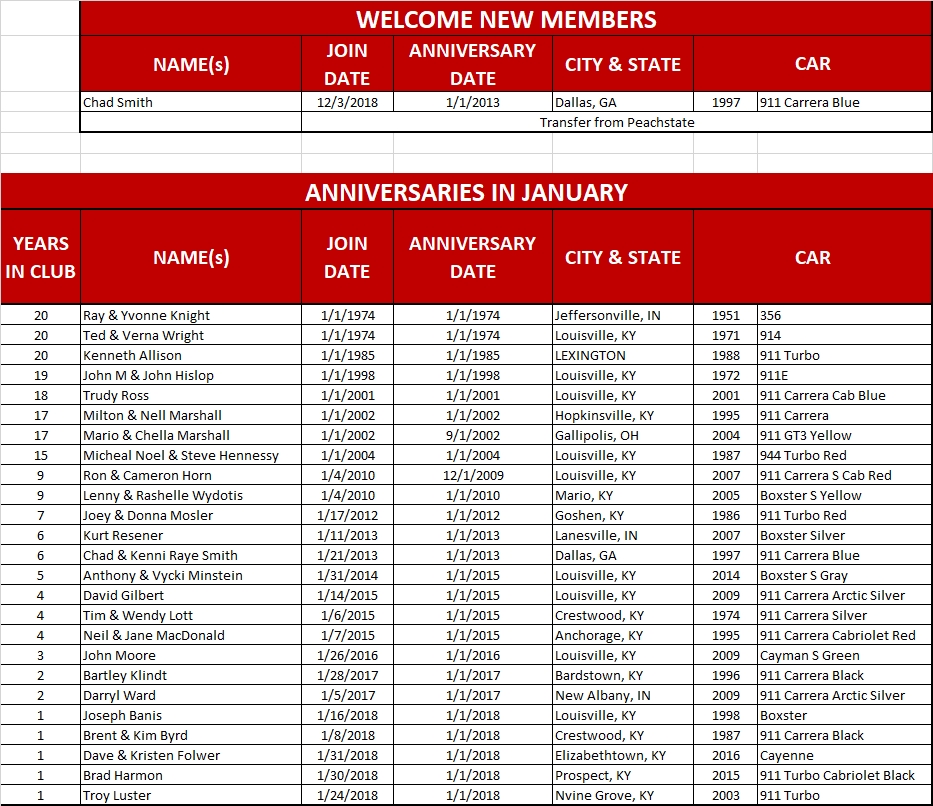 WELCOME NEW MEMBERS

| NAME(s) | JOIN DATE | ANNIVERSARY DATE | CITY & STATE | CAR | |
|---|---|---|---|---|---|
| Chad Smith | 12/3/2018 | 1/1/2013 | Dallas, GA | 1997 | 911 Carrera Blue |
| | Transfer from Peachstate | | | | |

ANNIVERSARIES IN JANUARY

| YEARS IN CLUB | NAME(s) | JOIN DATE | ANNIVERSARY DATE | CITY & STATE | CAR | |
|---|---|---|---|---|---|---|
| 20 | Ray & Yvonne Knight | 1/1/1974 | 1/1/1974 | Jeffersonville, IN | 1951 | 356 |
| 20 | Ted & Verna Wright | 1/1/1974 | 1/1/1974 | Louisville, KY | 1971 | 914 |
| 20 | Kenneth Allison | 1/1/1985 | 1/1/1985 | LEXINGTON | 1988 | 911 Turbo |
| 19 | John M & John Hislop | 1/1/1998 | 1/1/1998 | Louisville, KY | 1972 | 911E |
| 18 | Trudy Ross | 1/1/2001 | 1/1/2001 | Louisville, KY | 2001 | 911 Carrera Cab Blue |
| 17 | Milton & Nell Marshall | 1/1/2002 | 1/1/2002 | Hopkinsville, KY | 1995 | 911 Carrera |
| 17 | Mario & Chella Marshall | 1/1/2002 | 9/1/2002 | Gallipolis, OH | 2004 | 911 GT3 Yellow |
| 15 | Micheal Noel & Steve Hennessy | 1/1/2004 | 1/1/2004 | Louisville, KY | 1987 | 944 Turbo Red |
| 9 | Ron & Cameron Horn | 1/4/2010 | 12/1/2009 | Louisville, KY | 2007 | 911 Carrera S Cab Red |
| 9 | Lenny & Rashelle Wydotis | 1/4/2010 | 1/1/2010 | Mario, KY | 2005 | Boxster S Yellow |
| 7 | Joey & Donna Mosler | 1/17/2012 | 1/1/2012 | Goshen, KY | 1986 | 911 Turbo Red |
| 6 | Kurt Resener | 1/11/2013 | 1/1/2013 | Lanesville, IN | 2007 | Boxster Silver |
| 6 | Chad & Kenni Raye Smith | 1/21/2013 | 1/1/2013 | Dallas, GA | 1997 | 911 Carrera Blue |
| 5 | Anthony & Vycki Minstein | 1/31/2014 | 1/1/2015 | Louisville, KY | 2014 | Boxster S Gray |
| 4 | David Gilbert | 1/14/2015 | 1/1/2015 | Louisville, KY | 2009 | 911 Carrera Arctic Silver |
| 4 | Tim & Wendy Lott | 1/6/2015 | 1/1/2015 | Crestwood, KY | 1974 | 911 Carrera Silver |
| 4 | Neil & Jane MacDonald | 1/7/2015 | 1/1/2015 | Anchorage, KY | 1995 | 911 Carrera Cabriolet Red |
| 3 | John Moore | 1/26/2016 | 1/1/2016 | Louisville, KY | 2009 | Cayman S Green |
| 2 | Bartley Klindt | 1/28/2017 | 1/1/2017 | Bardstown, KY | 1996 | 911 Carrera Black |
| 2 | Darryl Ward | 1/5/2017 | 1/1/2017 | New Albany, IN | 2009 | 911 Carrera Arctic Silver |
| 1 | Joseph Banis | 1/16/2018 | 1/1/2018 | Louisville, KY | 1998 | Boxster |
| 1 | Brent & Kim Byrd | 1/8/2018 | 1/1/2018 | Crestwood, KY | 1987 | 911 Carrera Black |
| 1 | Dave & Kristen Folwer | 1/31/2018 | 1/1/2018 | Elizabethtown, KY | 2016 | Cayenne |
| 1 | Brad Harmon | 1/30/2018 | 1/1/2018 | Prospect, KY | 2015 | 911 Turbo Cabriolet Black |
| 1 | Troy Luster | 1/24/2018 | 1/1/2018 | Nvine Grove, KY | 2003 | 911 Turbo |